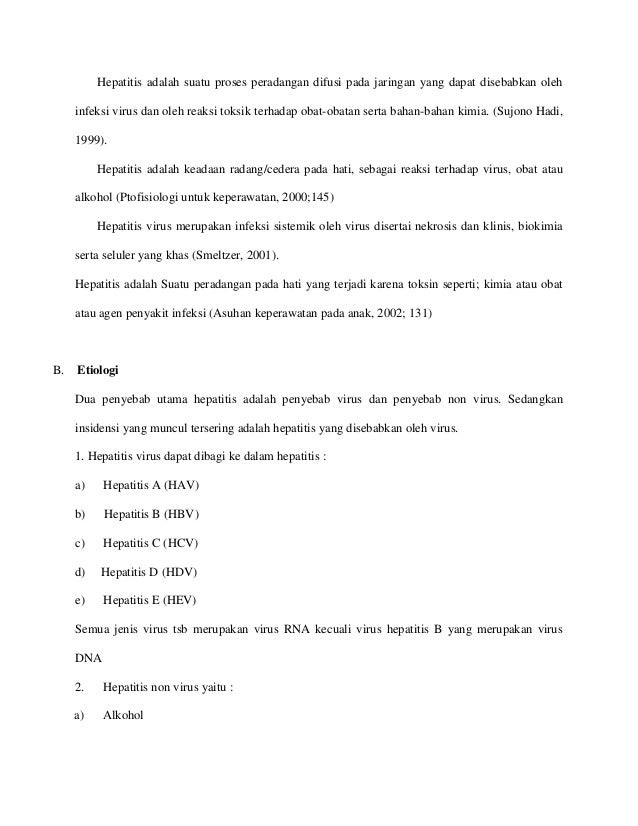 Hepatitis adalah suatu proses peradangan difusi pada jaringan yang dapat disebabkan oleh infeksi virus dan oleh reaksi toksik terhadap obat-obatan serta bahan-bahan kimia. (Sujono Hadi, 1999).

Hepatitis adalah keadaan radang/cedera pada hati, sebagai reaksi terhadap virus, obat atau alkohol (Ptofisiologi untuk keperawatan, 2000;145)

Hepatitis virus merupakan infeksi sistemik oleh virus disertai nekrosis dan klinis, biokimia serta seluler yang khas (Smeltzer, 2001).

Hepatitis adalah Suatu peradangan pada hati yang terjadi karena toksin seperti; kimia atau obat atau agen penyakit infeksi (Asuhan keperawatan pada anak, 2002; 131)

B. Etiologi

Dua penyebab utama hepatitis adalah penyebab virus dan penyebab non virus. Sedangkan insidensi yang muncul tersering adalah hepatitis yang disebabkan oleh virus.

1. Hepatitis virus dapat dibagi ke dalam hepatitis :

a) Hepatitis A (HAV)

b) Hepatitis B (HBV)

c) Hepatitis C (HCV)

d) Hepatitis D (HDV)

e) Hepatitis E (HEV)

Semua jenis virus tsb merupakan virus RNA kecuali virus hepatitis B yang merupakan virus DNA

2. Hepatitis non virus yaitu :

a) Alkohol